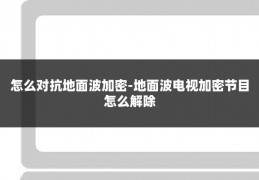 怎么对抗地面波加密-地面波电视加密节目怎么解除